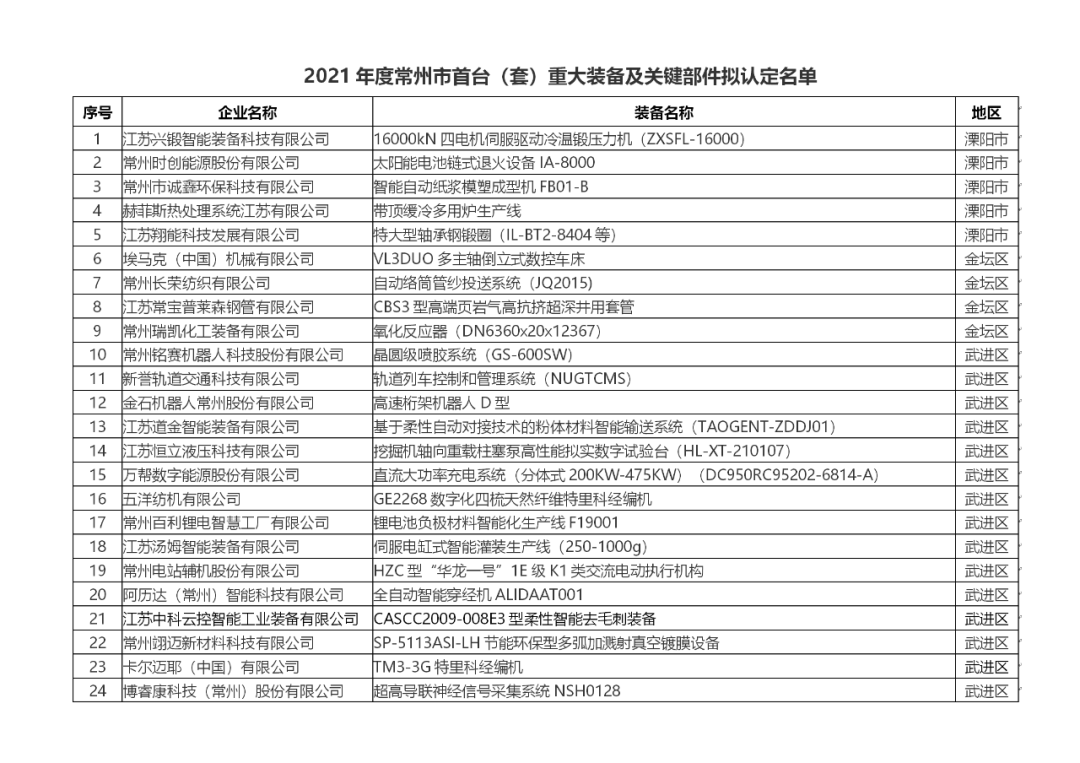 2021 年度常州市首台（套）重大装备及关键部件拟认定名单

| 序号 | 企业名称 | 装备名称 | 地区 |
|---|---|---|---|
| 1 | 江苏兴锻智能装备科技有限公司 | 16000kN 四电机伺服驱动冷温锻压力机（ZXSFL-16000） | 溧阳市 |
| 2 | 常州时创能源股份有限公司 | 太阳能电池链式退火设备 IA-8000 | 溧阳市 |
| 3 | 常州市诚鑫环保科技有限公司 | 智能自动纸浆模塑成型机 FB01-B | 溧阳市 |
| 4 | 赫菲斯热处理系统江苏有限公司 | 带顶缓冷多用炉生产线 | 溧阳市 |
| 5 | 江苏翔能科技发展有限公司 | 特大型轴承钢锻圈（IL-BT2-8404 等） | 溧阳市 |
| 6 | 埃马克（中国）机械有限公司 | VL3DUO 多主轴倒立式数控车床 | 金坛区 |
| 7 | 常州长荣纺织有限公司 | 自动络筒管纱投送系统（JQ2015） | 金坛区 |
| 8 | 江苏常宝普莱森钢管有限公司 | CBS3 型高端页岩气高抗挤超深井用套管 | 金坛区 |
| 9 | 常州瑞凯化工装备有限公司 | 氧化反应器（DN6360x20x12367） | 金坛区 |
| 10 | 常州铭赛机器人科技股份有限公司 | 晶圆级喷胶系统（GS-600SW） | 武进区 |
| 11 | 新誉轨道交通科技有限公司 | 轨道列车控制和管理系统（NUGTCMS） | 武进区 |
| 12 | 金石机器人常州股份有限公司 | 高速桁架机器人 D 型 | 武进区 |
| 13 | 江苏道金智能装备有限公司 | 基于柔性自动对接技术的粉体材料智能输送系统（TAOGENT-ZDDJ01） | 武进区 |
| 14 | 江苏恒立液压科技有限公司 | 挖掘机轴向重载柱塞泵高性能拟实数字试验台（HL-XT-210107） | 武进区 |
| 15 | 万帮数字能源股份有限公司 | 直流大功率充电系统（分体式 200KW-475KW）（DC950RC95202-6814-A） | 武进区 |
| 16 | 五洋纺机有限公司 | GE2268 数字化四梳天然纤维特里科经编机 | 武进区 |
| 17 | 常州百利锂电智慧工厂有限公司 | 锂电池负极材料智能化生产线 F19001 | 武进区 |
| 18 | 江苏汤姆智能装备有限公司 | 伺服电缸式智能灌装生产线（250-1000g） | 武进区 |
| 19 | 常州电站辅机股份有限公司 | HZC 型“华龙一号”1E 级 K1 类交流电动执行机构 | 武进区 |
| 20 | 阿历达（常州）智能科技有限公司 | 全自动智能穿经机 ALIDAAT001 | 武进区 |
| 21 | 江苏中科云控智能工业装备有限公司 | CASCC2009-008E3 型柔性智能去毛刺装备 | 武进区 |
| 22 | 常州翊迈新材料科技有限公司 | SP-5113ASI-LH 节能环保型多弧加溅射真空镀膜设备 | 武进区 |
| 23 | 卡尔迈耶（中国）有限公司 | TM3-3G 特里科经编机 | 武进区 |
| 24 | 博睿康科技（常州）股份有限公司 | 超高导联神经信号采集系统 NSH0128 | 武进区 |